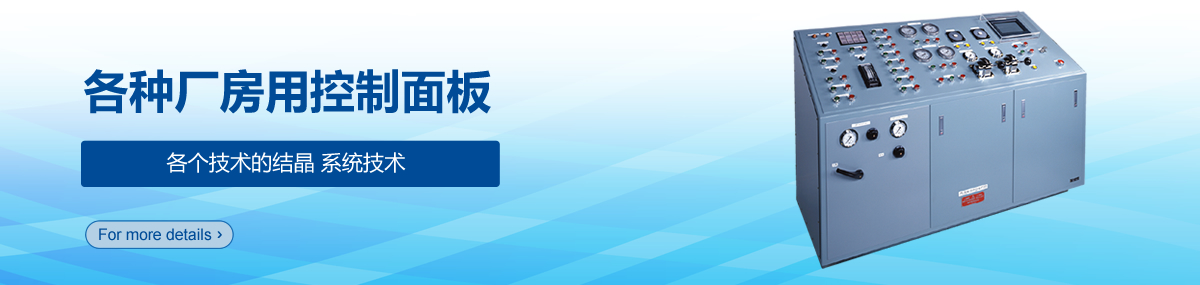 各种厂房用控制面板

各个技术的结晶 系统技术

For more details ›